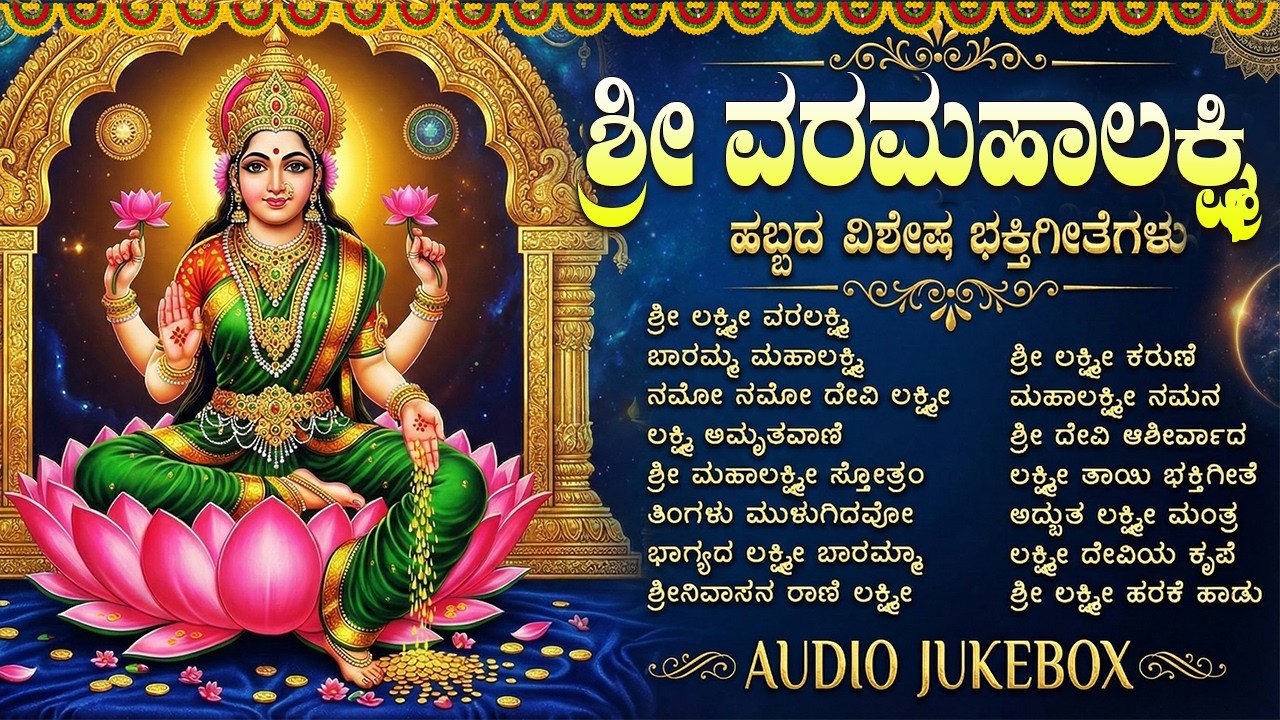 ಶ್ರೀ ವರಮಹಾಲಕ್ಷ್ಮಿ
ಹಬ್ಬದ ವಿಶೇಷ ಭಕ್ತಿಗೀತೆಗಳು

ಶ್ರೀ ಲಕ್ಷ್ಮೀ ವರಲಕ್ಷ್ಮಿ
ಬಾರಮ್ಮ ಮಹಾಲಕ್ಷ್ಮಿ
ನಮೋ ನಮೋ ದೇವಿ ಲಕ್ಷ್ಮೀ
ಲಕ್ಷ್ಮಿ ಅಮೃತವಾಣಿ
ಶ್ರೀ ಮಹಾಲಕ್ಷ್ಮೀ ಸ್ತೋತ್ರಂ
ತಿಂಗಳು ಮುಳುಗಿದವೋ
ಭಾಗ್ಯದ ಲಕ್ಷ್ಮೀ ಬಾರಮ್ಮಾ
ಶ್ರೀನಿವಾಸನ ರಾಣಿ ಲಕ್ಷ್ಮೀ

ಶ್ರೀ ಲಕ್ಷ್ಮೀ ಕರುಣೆ
ಮಹಾಲಕ್ಷ್ಮೀ ನಮನ
ಶ್ರೀ ದೇವಿ ಆಶೀರ್ವಾದ
ಲಕ್ಷ್ಮೀ ತಾಯಿ ಭಕ್ತಿಗೀತೆ
ಅದ್ಭುತ ಲಕ್ಷ್ಮೀ ಮಂತ್ರ
ಲಕ್ಷ್ಮೀ ದೇವಿಯ ಕೃಪೆ
ಶ್ರೀ ಲಕ್ಷ್ಮೀ ಹರಕೆ ಹಾಡು

AUDIO JUKEBOX